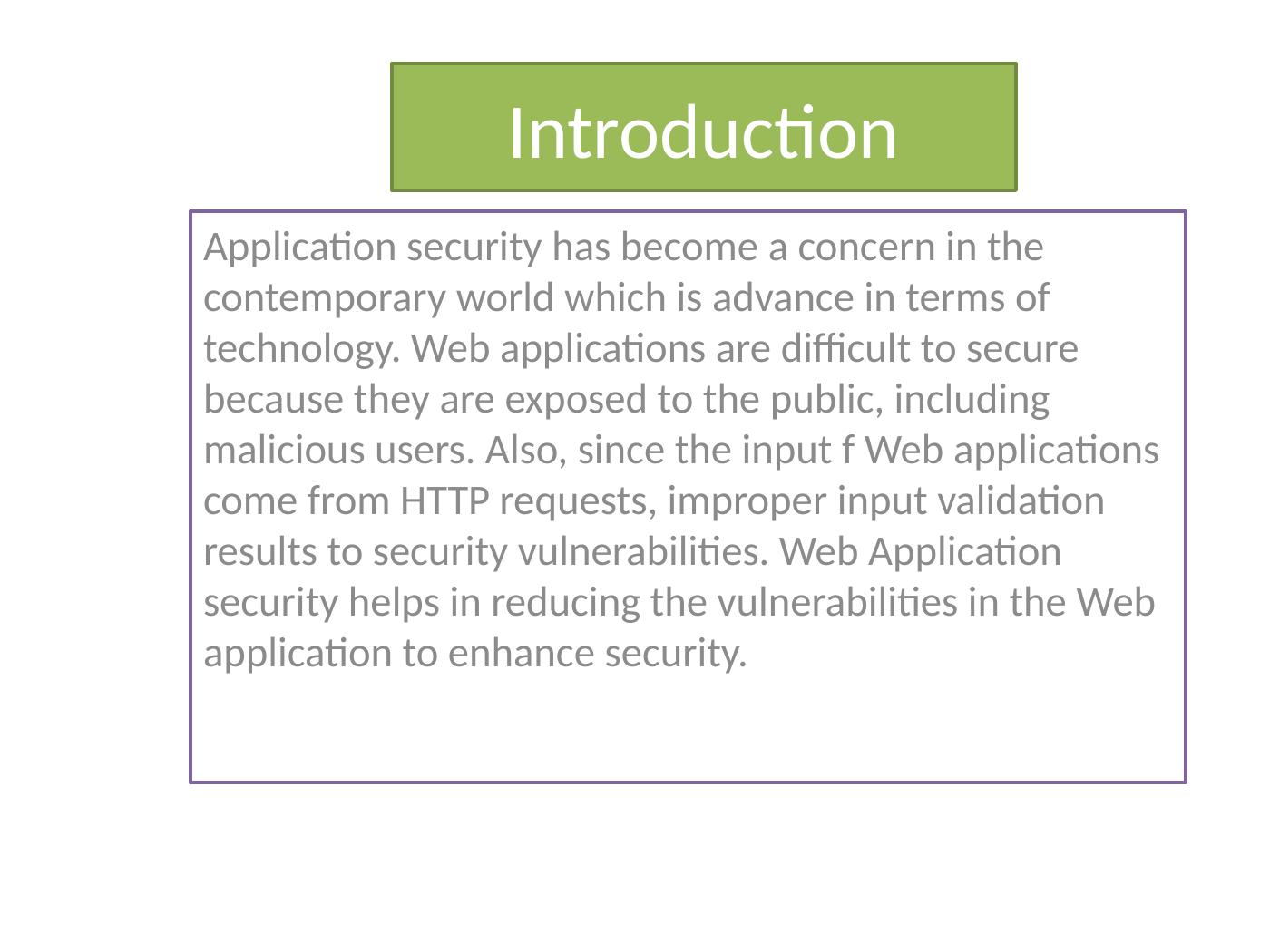 Introduction

Application security has become a concern in the contemporary world which is advance in terms of technology. Web applications are difficult to secure because they are exposed to the public, including malicious users. Also, since the input f Web applications come from HTTP requests, improper input validation results to security vulnerabilities. Web Application security helps in reducing the vulnerabilities in the Web application to enhance security.